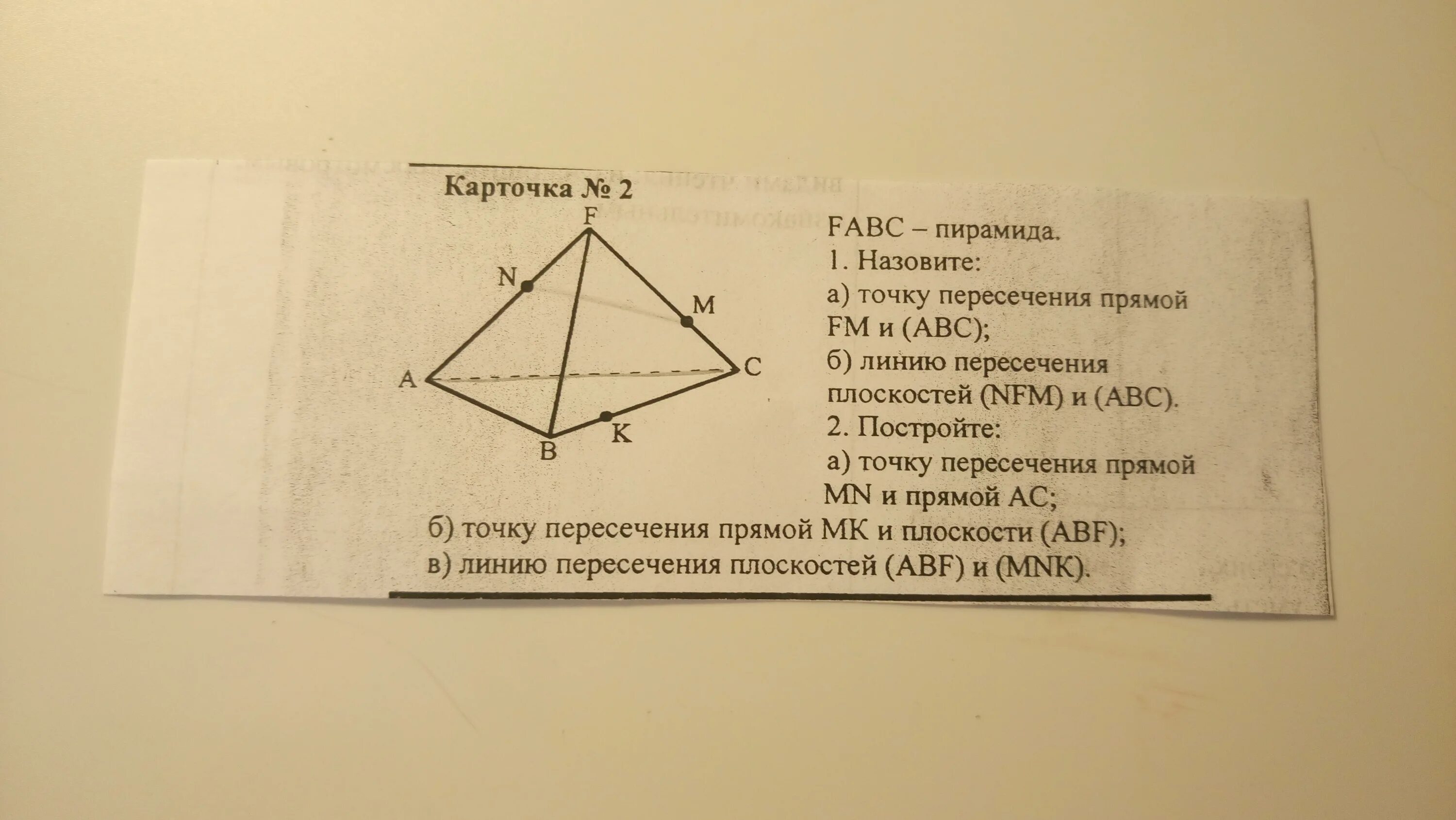 Карточка № 2

F
N
M
A
C
B
K

FABC – пирамида.
1. Назовите:
а) точку пересечения прямой FM и (ABC);
б) линию пересечения плоскостей (NFM) и (ABC).
2. Постройте:
а) точку пересечения прямой MN и прямой AC;
б) точку пересечения прямой MK и плоскости (ABF);
в) линию пересечения плоскостей (ABF) и (MNK).